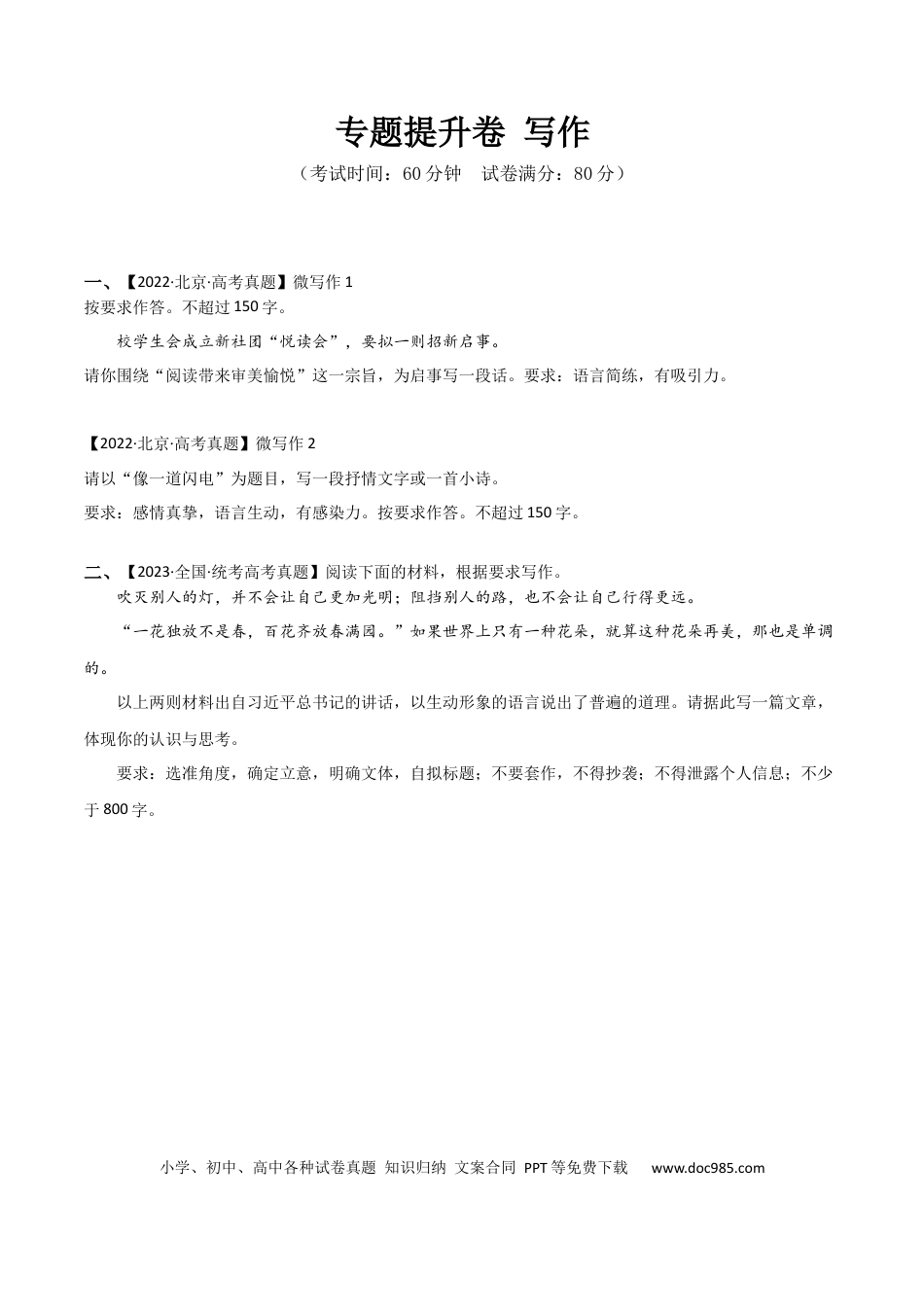 专题提升卷 写作

（考试时间：60分钟 试卷满分：80分）

一、【2022·北京·高考真题】微写作1

按要求作答。不超过150字。

校学生会成立新社团“悦读会”，要拟一则招新启事。

请你围绕“阅读带来审美愉悦”这一宗旨，为启事写一段话。要求：语言简练，有吸引力。

【2022·北京·高考真题】微写作2

请以“像一道闪电”为题目，写一段抒情文字或一首小诗。

要求：感情真挚，语言生动，有感染力。按要求作答。不超过150字。

二、【2023·全国·统考高考真题】阅读下面的材料，根据要求写作。

吹灭别人的灯，并不会让自己更加光明；阻挡别人的路，也不会让自己行得更远。

“一花独放不是春，百花齐放春满园。”如果世界上只有一种花朵，就算这种花朵再美，那也是单调的。

以上两则材料出自习近平总书记的讲话，以生动形象的语言说出了普遍的道理。请据此写一篇文章，体现你的认识与思考。

要求：选准角度，确定立意，明确文体，自拟标题；不要套作，不得抄袭；不得泄露个人信息；不少于800字。

小学、初中、高中各种试卷真题 知识归纳 文案合同 PPT等免费下载 www.doc985.com